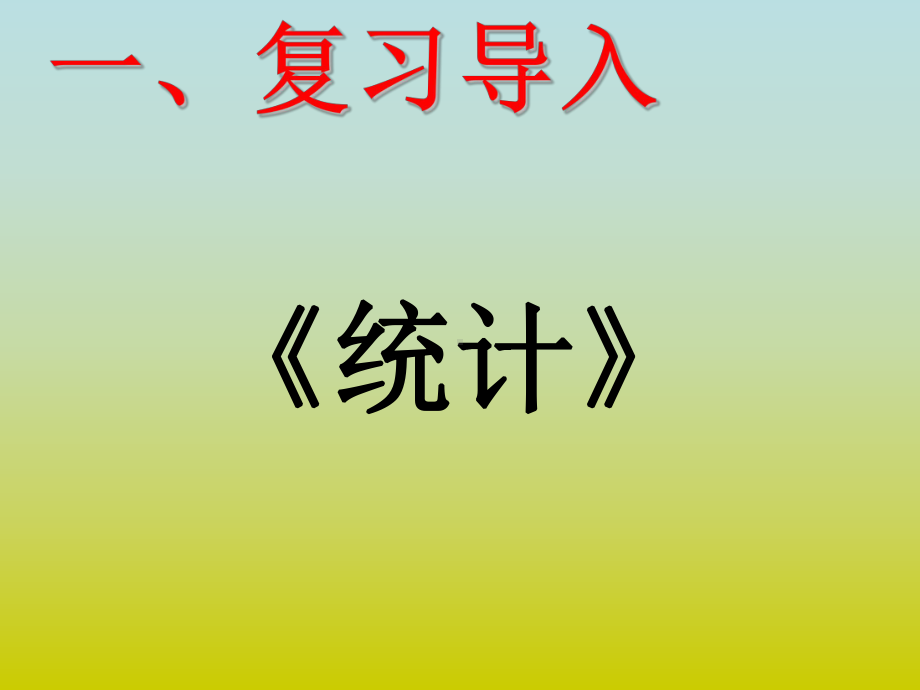 一、复习导入

《统计》